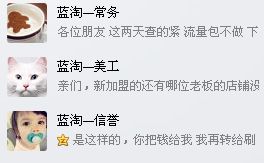 蓝淘—常务

各位朋友 这两天查的紧 流量包不做 下

蓝淘—美工

亲们，新加盟的还有哪位老板的店铺没

蓝淘—信誉

是这样的，你把钱给我 我再转给刷